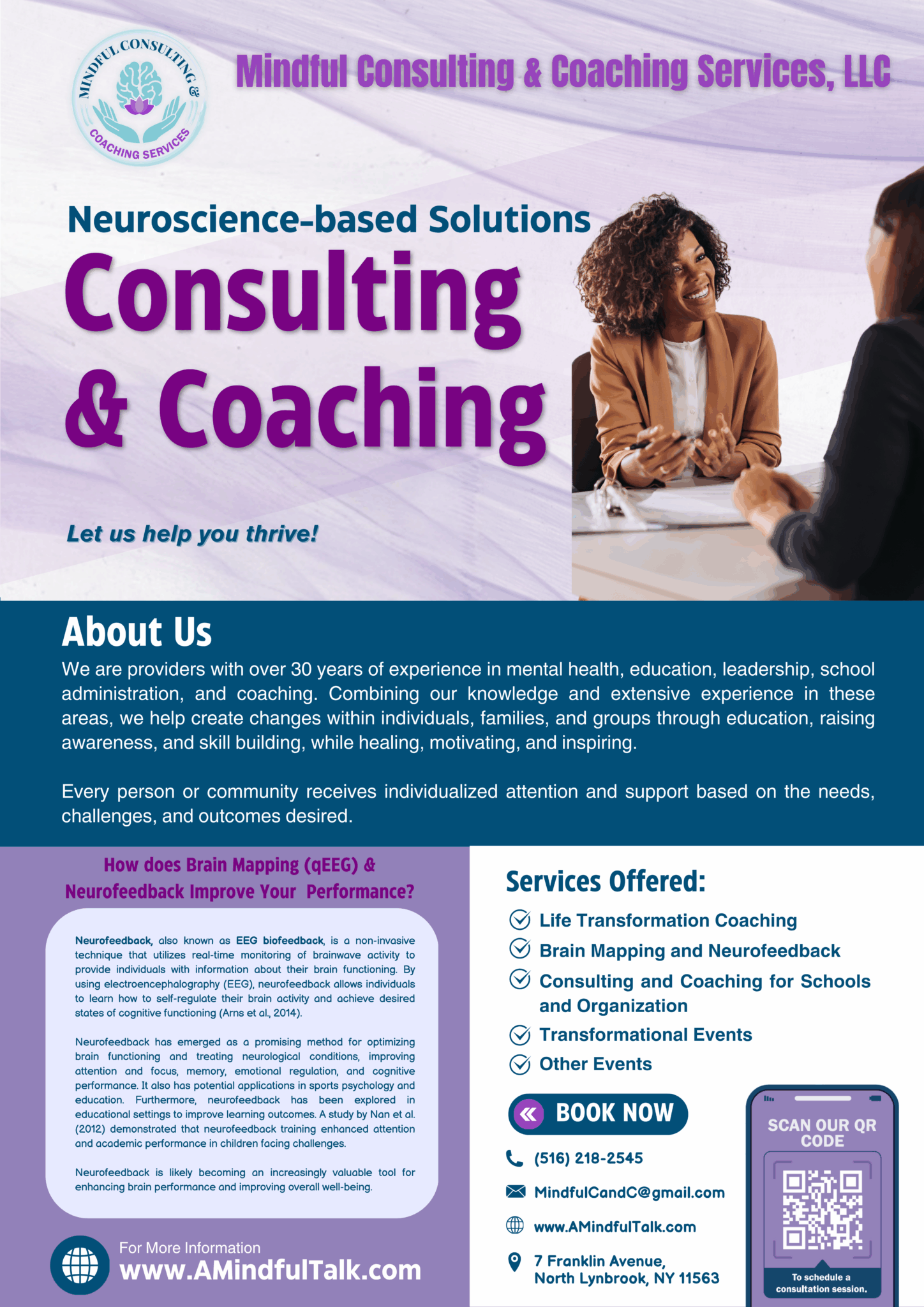 MINDFUL CONSULTING & COACHING SERVICES

Mindful Consulting & Coaching Services, LLC

Neuroscience-based Solutions

Consulting & Coaching

Let us help you thrive!

About Us

We are providers with over 30 years of experience in mental health, education, leadership, school administration, and coaching. Combining our knowledge and extensive experience in these areas, we help create changes within individuals, families, and groups through education, raising awareness, and skill building, while healing, motivating, and inspiring.

Every person or community receives individualized attention and support based on the needs, challenges, and outcomes desired.

How does Brain Mapping (qEEG) & Neurofeedback Improve Your Performance?

Neurofeedback, also known as EEG biofeedback, is a non-invasive technique that utilizes real-time monitoring of brainwave activity to provide individuals with information about their brain functioning. By using electroencephalography (EEG), neurofeedback allows individuals to learn how to self-regulate their brain activity and achieve desired states of cognitive functioning (Arns et al., 2014).

Neurofeedback has emerged as a promising method for optimizing brain functioning and treating neurological conditions, improving attention and focus, memory, emotional regulation, and cognitive performance. It also has potential applications in sports psychology and education. Furthermore, neurofeedback has been explored in educational settings to improve learning outcomes. A study by Nan et al. (2012) demonstrated that neurofeedback training enhanced attention and academic performance in children facing challenges.

Neurofeedback is likely becoming an increasingly valuable tool for enhancing brain performance and improving overall well-being.

For More Information
www.AMindfulTalk.com

Services Offered:

Life Transformation Coaching
Brain Mapping and Neurofeedback
Consulting and Coaching for Schools and Organization
Transformational Events
Other Events

BOOK NOW

(516) 218-2545
MindfulCandC@gmail.com
www.AMindfulTalk.com
7 Franklin Avenue, North Lynbrook, NY 11563

SCAN OUR QR CODE
To schedule a consultation session.